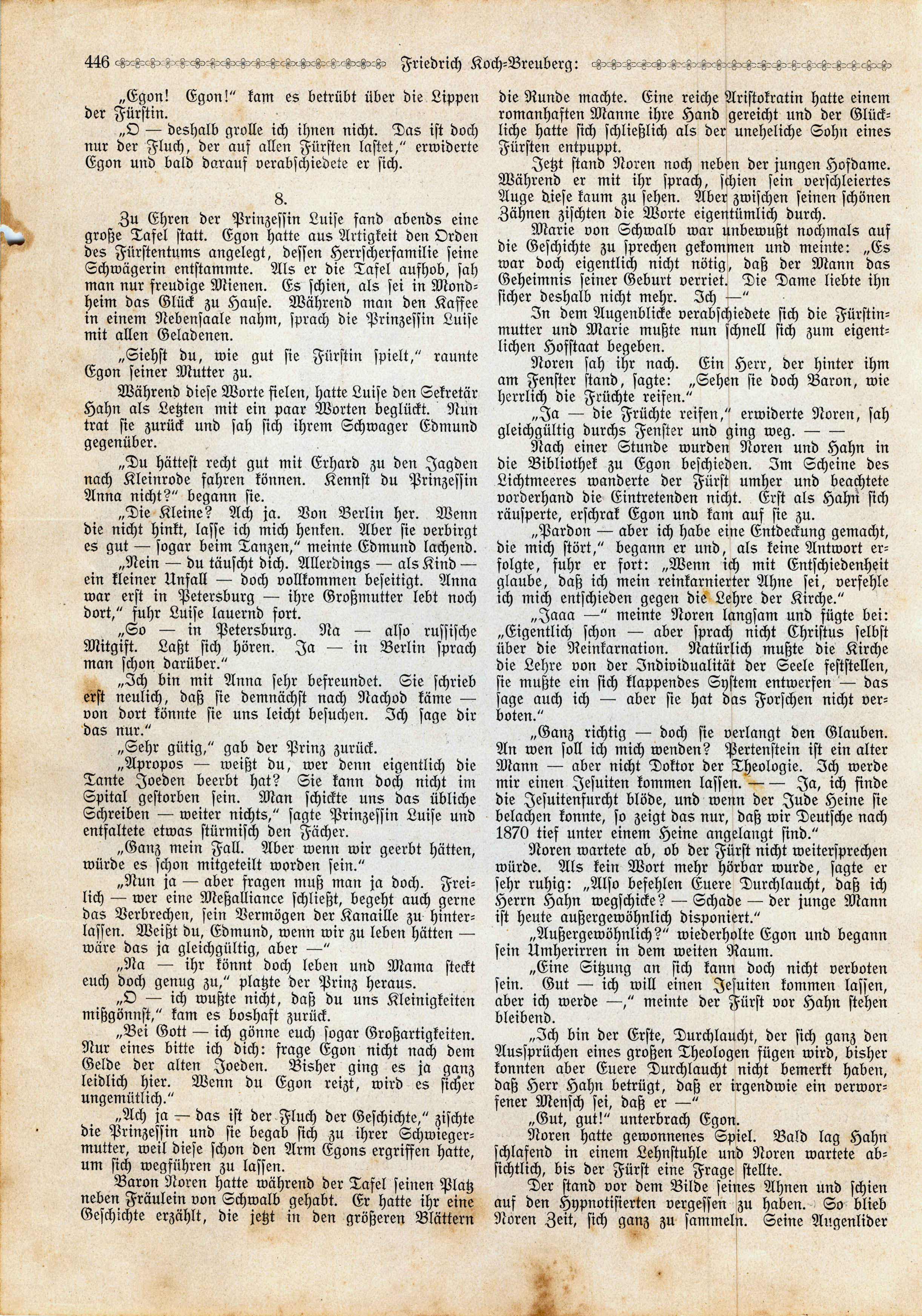 446 Friedrich Koch-Breuberg:

„Egon! Egon!“ kam es betrübt über die Lippen der Fürstin.

„O — deshalb grolle ich ihnen nicht. Das ist doch nur der Fluch, der auf allen Fürsten lastet,“ erwiderte Egon und bald darauf verabschiedete er sich.

8.

Zu Ehren der Prinzessin Luise fand abends eine große Tafel statt. Egon hatte aus Artigkeit den Orden des Fürstentums angelegt, dessen Herrscherfamilie seine Schwägerin entstammte. Als er die Tafel aufhob, sah man nur freudige Mienen. Es schien, als sei in Mondheim das Glück zu Hause. Während man den Kaffee in einem Nebensaale nahm, sprach die Prinzessin Luise mit allen Geladenen.

„Siehst du, wie gut sie Fürstin spielt,“ raunte Egon seiner Mutter zu.

Während diese Worte fielen, hatte Luise den Sekretär Hahn als Letzten mit ein paar Worten beglückt. Nun trat sie zurück und sah sich ihrem Schwager Edmund gegenüber.

„Du hättest recht gut mit Erhard zu den Jagden nach Kleinrode fahren können. Kennst du Prinzessin Anna nicht?“ begann sie.

„Die Kleine? Ach ja. Von Berlin her. Wenn die nicht hinkt, lasse ich mich henken. Aber sie verbirgt es gut — sogar beim Tanzen,“ meinte Edmund lachend.

„Nein — du täuscht dich. Allerdings — als Kind — ein kleiner Unfall — doch vollkommen beseitigt. Anna war erst in Petersburg — ihre Großmutter lebt noch dort,“ fuhr Luise lauernd fort.

„So — in Petersburg. Na — also russische Mitgift. Laßt sich hören. Ja — in Berlin sprach man schon darüber.“

„Ich bin mit Anna sehr befreundet. Sie schrieb erst neulich, daß sie demnächst nach Nachod käme — von dort könnte sie uns leicht besuchen. Ich sage dir das nur.“

„Sehr gütig,“ gab der Prinz zurück.

„Apropos — weißt du, wer denn eigentlich die Tante Joeden beerbt hat? Sie kann doch nicht im Spital gestorben sein. Man schickte uns das übliche Schreiben — weiter nichts,“ sagte Prinzessin Luise und entfaltete etwas stürmisch den Fächer.

„Ganz mein Fall. Aber wenn wir geerbt hätten, würde es schon mitgeteilt worden sein.“

„Nun ja — aber fragen muß man ja doch. Freilich — wer eine Meßalliance schließt, begeht auch gerne das Verbrechen, sein Vermögen der Kanaille zu hinterlassen. Weißt du, Edmund, wenn wir zu leben hätten — wäre das ja gleichgültig, aber —“

„Na — ihr könnt doch leben und Mama steckt euch doch genug zu,“ platzte der Prinz heraus.

„O — ich wußte nicht, daß du uns Kleinigkeiten mißgönnst,“ kam es boshaft zurück.

„Bei Gott — ich gönne euch sogar Großartigkeiten. Nur eines bitte ich dich: frage Egon nicht nach dem Gelde der alten Joeden. Bisher ging es ja ganz leidlich hier. Wenn du Egon reizt, wird es sicher ungemütlich.“

„Ach ja — das ist der Fluch der Geschichte,“ zischte die Prinzessin und sie begab sich zu ihrer Schwiegermutter, weil diese schon den Arm Egons ergriffen hatte, um sich wegführen zu lassen.

Baron Noren hatte während der Tafel seinen Platz neben Fräulein von Schwalb gehabt. Er hatte ihr eine Geschichte erzählt, die jetzt in den größeren Blättern die Runde machte. Eine reiche Aristokratin hatte einem romanhaften Manne ihre Hand gereicht und der Glückliche hatte sich schließlich als der uneheliche Sohn eines Fürsten entpuppt.

Jetzt stand Noren noch neben der jungen Hofdame. Während er mit ihr sprach, schien sein verschleiertes Auge diese kaum zu sehen. Aber zwischen seinen schönen Zähnen zischten die Worte eigentümlich durch.

Marie von Schwalb war unbewußt nochmals auf die Geschichte zu sprechen gekommen und meinte: „Es war doch eigentlich nicht nötig, daß der Mann das Geheimnis seiner Geburt verriet. Die Dame liebte ihn sicher deshalb nicht mehr. Ich —“

In dem Augenblicke verabschiedete sich die Fürstinmutter und Marie mußte nun schnell sich zum eigentlichen Hofstaat begeben.

Noren sah ihr nach. Ein Herr, der hinter ihm am Fenster stand, sagte: „Sehen sie doch Baron, wie herrlich die Früchte reifen.“

„Ja — die Früchte reifen,“ erwiderte Noren, sah gleichgültig durchs Fenster und ging weg. — —

Nach einer Stunde wurden Noren und Hahn in die Bibliothek zu Egon beschieden. Im Scheine des Lichtmeeres wanderte der Fürst umher und beachtete vorderhand die Eintretenden nicht. Erst als Hahn sich räusperte, erschrak Egon und kam auf sie zu.

„Pardon — aber ich habe eine Entdeckung gemacht, die mich stört,“ begann er und, als keine Antwort erfolgte, fuhr er fort: „Wenn ich mit Entschiedenheit glaube, daß ich mein reinkarnierter Ahne sei, verfehle ich mich entschieden gegen die Lehre der Kirche.“

„Jaaa —“ meinte Noren langsam und fügte bei: „Eigentlich schon — aber sprach nicht Christus selbst über die Reinkarnation. Natürlich mußte die Kirche die Lehre von der Individualität der Seele feststellen, sie mußte ein sich klappendes System entwerfen — das sage auch ich — aber sie hat das Forschen nicht verboten.“

„Ganz richtig — doch sie verlangt den Glauben. An wen soll ich mich wenden? Pertenstein ist ein alter Mann — aber nicht Doktor der Theologie. Ich werde mir einen Jesuiten kommen lassen. — — Ja, ich finde die Jesuitenfurcht blöde, und wenn der Jude Heine sie belachen konnte, so zeigt das nur, daß wir Deutsche nach 1870 tief unter einem Heine angelangt sind.“

Noren wartete ab, ob der Fürst nicht weitersprechen würde. Als kein Wort mehr hörbar wurde, sagte er sehr ruhig: „Also befehlen Euere Durchlaucht, daß ich Herrn Hahn wegschicke? — Schade — der junge Mann ist heute außergewöhnlich disponiert.“

„Außergewöhnlich?“ wiederholte Egon und begann sein Umherirren in dem weiten Raum.

„Eine Sitzung an sich kann doch nicht verboten sein. Gut — ich will einen Jesuiten kommen lassen, aber ich werde —,“ meinte der Fürst vor Hahn stehen bleibend.

„Ich bin der Erste, Durchlaucht, der sich ganz den Aussprüchen eines großen Theologen fügen wird, bisher konnten aber Euere Durchlaucht nicht bemerkt haben, daß Herr Hahn betrügt, daß er irgendwie ein verworfener Mensch sei, daß er —“

„Gut, gut!“ unterbrach Egon.

Noren hatte gewonnenes Spiel. Bald lag Hahn schlafend in einem Lehnstuhle und Noren wartete absichtlich, bis der Fürst eine Frage stellte.

Der stand vor dem Bilde seines Ahnen und schien auf den Hypnotisierten vergessen zu haben. So blieb Noren Zeit, sich ganz zu sammeln. Seine Augenlider